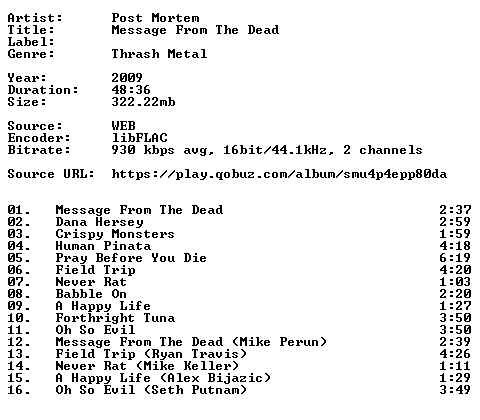 Artist: Post Mortem
Title: Message From The Dead
Label:
Genre: Thrash Metal

Year: 2009
Duration: 48:36
Size: 322.22mb

Source: WEB
Encoder: libFLAC
Bitrate: 930 kbps avg, 16bit/44.1kHz, 2 channels

Source URL: https://play.qobuz.com/album/smu4p4epp80da

01. Message From The Dead 2:37
02. Dana Hersey 2:59
03. Crispy Monsters 1:59
04. Human Pinata 4:18
05. Pray Before You Die 6:19
06. Field Trip 4:20
07. Never Rat 1:03
08. Babble On 2:20
09. A Happy Life 1:27
10. Forthright Tuna 3:50
11. Oh So Evil 3:50
12. Message From The Dead (Mike Perun) 2:39
13. Field Trip (Ryan Travis) 4:26
14. Never Rat (Mike Keller) 1:11
15. A Happy Life (Alex Bijazic) 1:29
16. Oh So Evil (Seth Putnam) 3:49